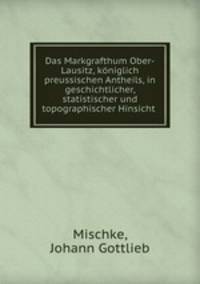 Das Markgrafthum Ober-Lausitz, königlich preussischen Antheils, in geschichtlicher, statistischer und topographischer Hinsicht

Mischke, Johann Gottlieb